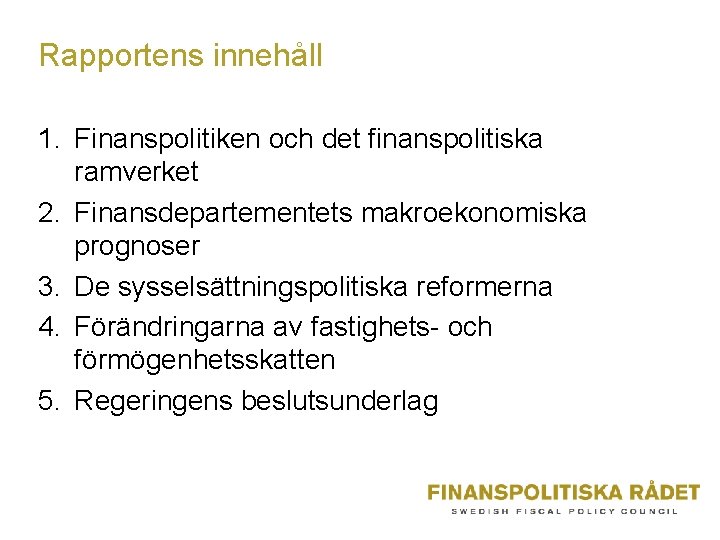 Rapportens innehåll

1. Finanspolitiken och det finanspolitiska ramverket
2. Finansdepartementets makroekonomiska prognoser
3. De sysselsättningspolitiska reformerna
4. Förändringarna av fastighets- och förmögenhetsskatten
5. Regeringens beslutsunderlag

FINANSPOLITISKA RÅDET
SWEDISH FISCAL POLICY COUNCIL